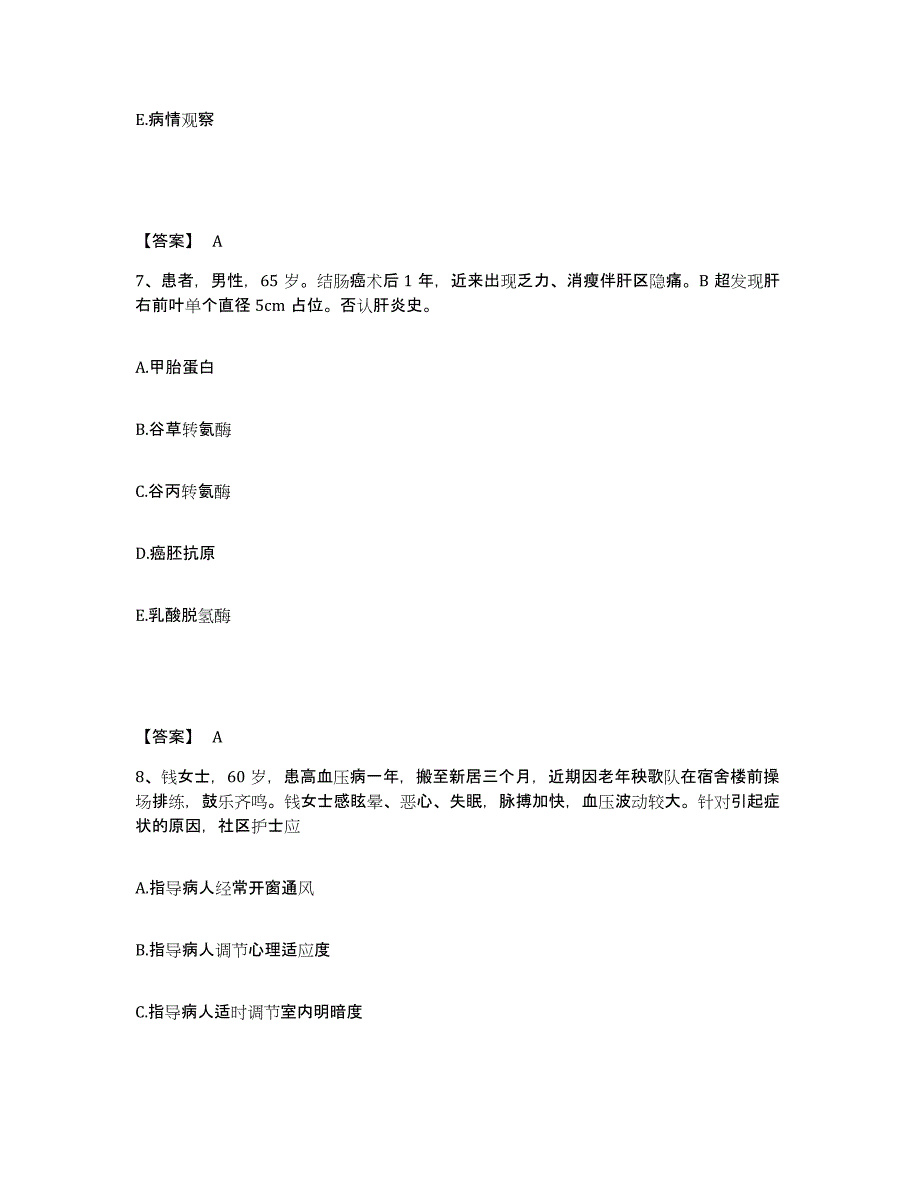 E.病情观察

【答案】 A

7、患者，男性，65 岁。结肠癌术后 1 年，近来出现乏力、消瘦伴肝区隐痛。B 超发现肝右前叶单个直径 5cm 占位。否认肝炎史。

A.甲胎蛋白

B.谷草转氨酶

C.谷丙转氨酶

D.癌胚抗原

E.乳酸脱氢酶

【答案】 A

8、钱女士，60 岁，患高血压病一年，搬至新居三个月，近期因老年秧歌队在宿舍楼前操场排练，鼓乐齐鸣。钱女士感眩晕、恶心、失眠，脉搏加快，血压波动较大。针对引起症状的原因，社区护士应

A.指导病人经常开窗通风

B.指导病人调节心理适应度

C.指导病人适时调节室内明暗度